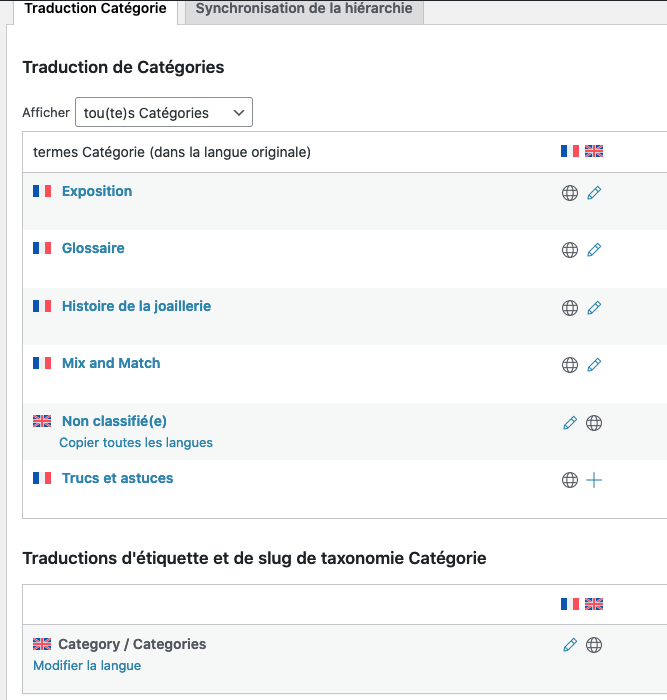 Traduction Catégorie
Synchronisation de la hiérarchie

Traduction de Catégories

Afficher tou(te)s Catégories

termes Catégorie (dans la langue originale)

Exposition

Glossaire

Histoire de la joaillerie

Mix and Match

Non classifié(e)
Copier toutes les langues

Trucs et astuces

Traductions d'étiquette et de slug de taxonomie Catégorie

Category / Categories
Modifier la langue